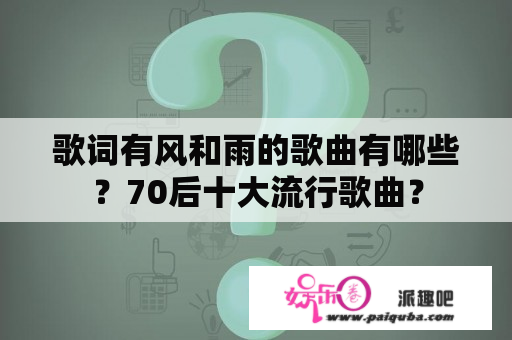 歌词有风和雨的歌曲有哪些？70后十大流行歌曲？

娱乐圈

派趣吧

www.paiquba.com